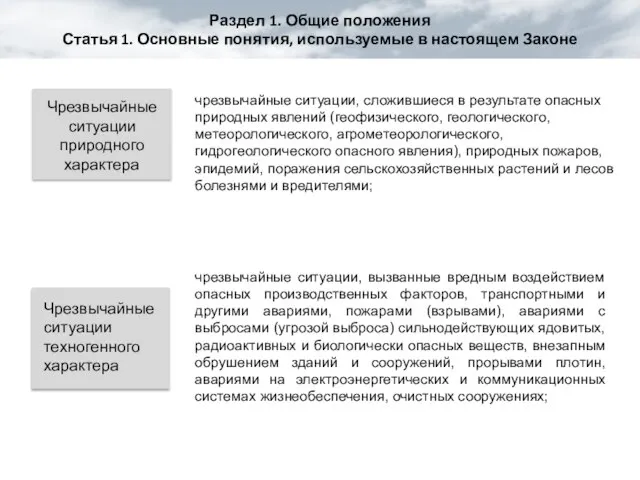 Раздел 1. Общие положения
Статья 1. Основные понятия, используемые в настоящем Законе

Чрезвычайные ситуации природного характера

чрезвычайные ситуации, сложившиеся в результате опасных природных явлений (геофизического, геологического, метеорологического, агрометеорологического, гидрогеологического опасного явления), природных пожаров, эпидемий, поражения сельскохозяйственных растений и лесов болезнями и вредителями;

Чрезвычайные ситуации техногенного характера

чрезвычайные ситуации, вызванные вредным воздействием опасных производственных факторов, транспортными и другими авариями, пожарами (взрывами), авариями с выбросами (угрозой выброса) сильнодействующих ядовитых, радиоактивных и биологически опасных веществ, внезапным обрушением зданий и сооружений, прорывами плотин, авариями на электроэнергетических и коммуникационных системах жизнеобеспечения, очистных сооружениях;